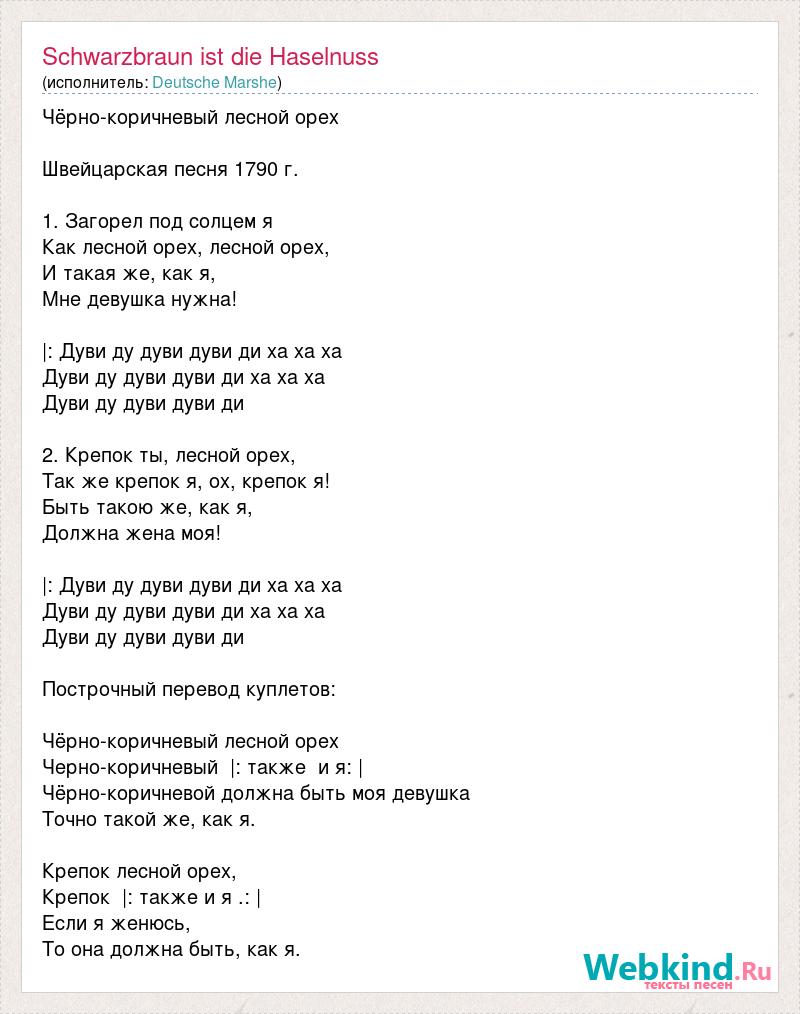 Schwarzbraun ist die Haselnuss
(исполнитель: Deutsche Marshe)

Чёрно-коричневый лесной орех

Швейцарская песня 1790 г.

1. Загорел под солцем я
Как лесной орех, лесной орех,
И такая же, как я,
Мне девушка нужна!

|: Дуви ду дуви дуви ди ха ха ха
Дуви ду дуви дуви ди ха ха ха
Дуви ду дуви дуви ди

2. Крепок ты, лесной орех,
Так же крепок я, ох, крепок я!
Быть такою же, как я,
Должна жена моя!

|: Дуви ду дуви дуви ди ха ха ха
Дуви ду дуви дуви ди ха ха ха
Дуви ду дуви дуви ди

Построчный перевод куплетов:

Чёрно-коричневый лесной орех
Черно-коричневый |: также и я: |
Чёрно-коричневой должна быть моя девушка
Точно такой же, как я.

Крепок лесной орех,
Крепок |: также и я .: |
Если я женюсь,
То она должна быть, как я.

Webkind.Ru
тексты песен